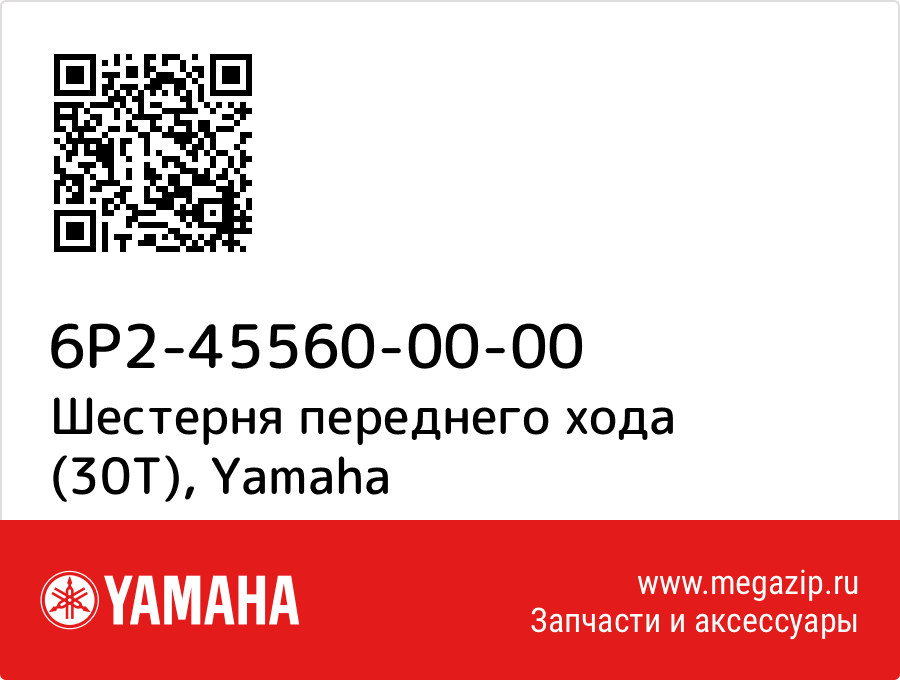 6P2-45560-00-00
Шестерня переднего хода (30T), Yamaha

YAMAHA

www.megazip.ru
Запчасти и аксессуары